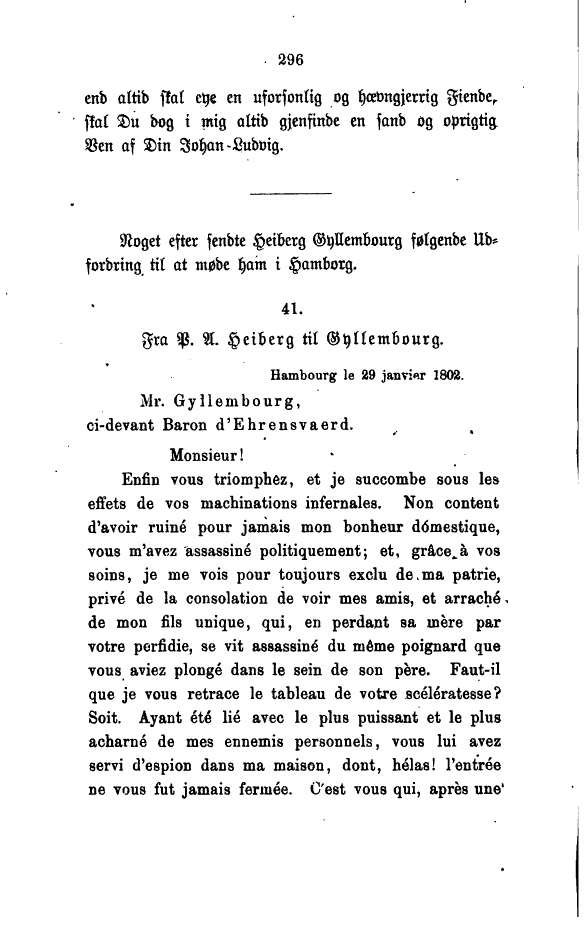 296

end altid skal eye en uforsonlig og hævngjerrig Fiende, skal Du dog i mig altid gjenfinde en sand og oprigtig Ven af Din Johan-Ludvig.

Noget efter sendte Heiberg Gyllembourg følgende Udfordring til at møde ham i Hamborg.

41.

Fra P. A. Heiberg til Gyllembourg.

Hambourg le 29 janvier 1802.

Mr. Gyllembourg,
ci-devant Baron d'Ehrensvaerd.

Monsieur!

Enfin vous triomphez, et je succombe sous les effets de vos machinations infernales. Non content d'avoir ruiné pour jamais mon bonheur dómestique, vous m'avez assassiné politiquement; et, grâce à vos soins, je me vois pour toujours exclu de ma patrie, privé de la consolation de voir mes amis, et arraché de mon fils unique, qui, en perdant sa mère par votre perfidie, se vit assassiné du même poignard que vous aviez plongé dans le sein de son père. Faut-il que je vous retrace le tableau de votre scélératesse? Soit. Ayant été lié avec le plus puissant et le plus acharné de mes ennemis personnels, vous lui avez servi d'espion dans ma maison, dont, hélas! l'entrée ne vous fut jamais fermée. C'est vous qui, après une